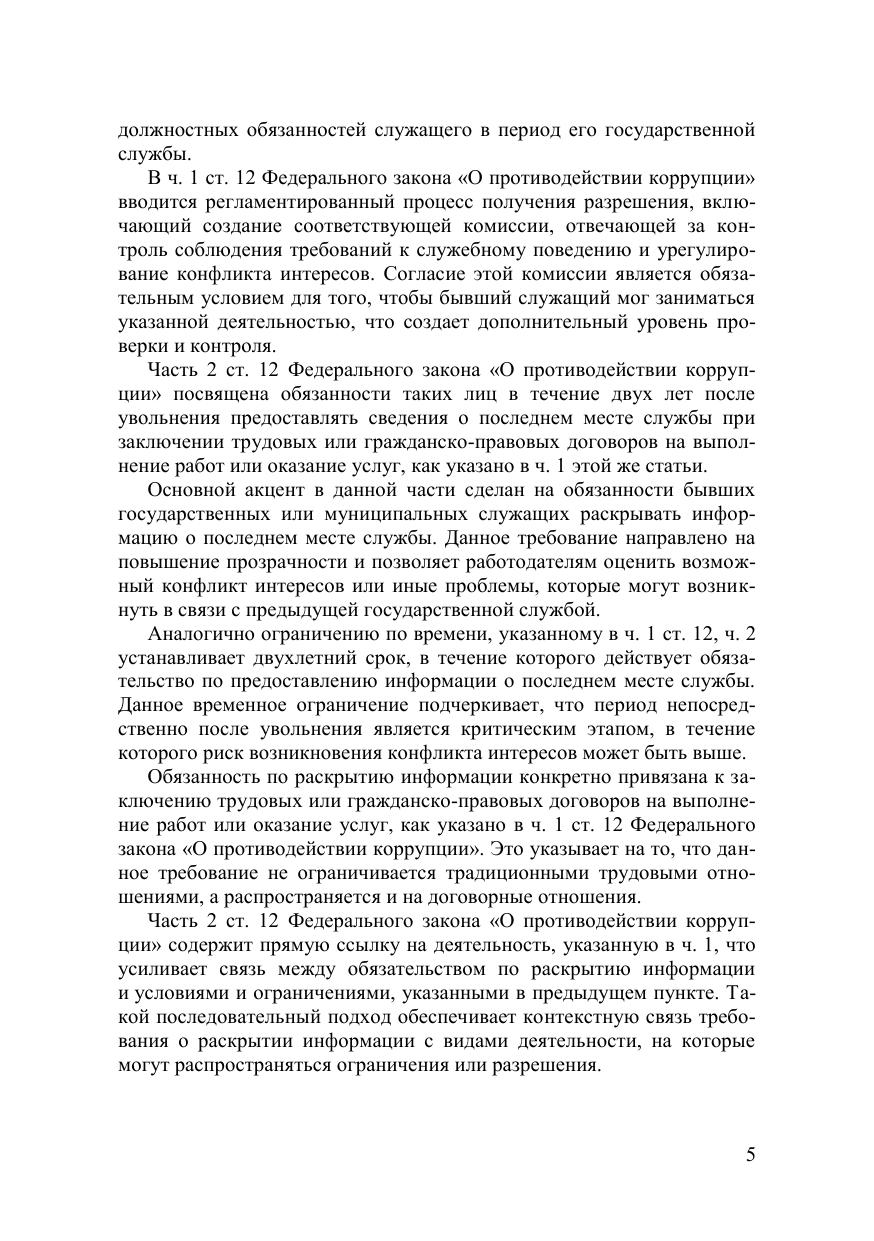 должностных обязанностей служащего в период его государственной службы.

В ч. 1 ст. 12 Федерального закона «О противодействии коррупции» вводится регламентированный процесс получения разрешения, включающий создание соответствующей комиссии, отвечающей за контроль соблюдения требований к служебному поведению и урегулирование конфликта интересов. Согласие этой комиссии является обязательным условием для того, чтобы бывший служащий мог заниматься указанной деятельностью, что создает дополнительный уровень проверки и контроля.

Часть 2 ст. 12 Федерального закона «О противодействии коррупции» посвящена обязанности таких лиц в течение двух лет после увольнения предоставлять сведения о последнем месте службы при заключении трудовых или гражданско-правовых договоров на выполнение работ или оказание услуг, как указано в ч. 1 этой же статьи.

Основной акцент в данной части сделан на обязанности бывших государственных или муниципальных служащих раскрывать информацию о последнем месте службы. Данное требование направлено на повышение прозрачности и позволяет работодателям оценить возможный конфликт интересов или иные проблемы, которые могут возникнуть в связи с предыдущей государственной службой.

Аналогично ограничению по времени, указанному в ч. 1 ст. 12, ч. 2 устанавливает двухлетний срок, в течение которого действует обязательство по предоставлению информации о последнем месте службы. Данное временное ограничение подчеркивает, что период непосредственно после увольнения является критическим этапом, в течение которого риск возникновения конфликта интересов может быть выше.

Обязанность по раскрытию информации конкретно привязана к заключению трудовых или гражданско-правовых договоров на выполнение работ или оказание услуг, как указано в ч. 1 ст. 12 Федерального закона «О противодействии коррупции». Это указывает на то, что данное требование не ограничивается традиционными трудовыми отношениями, а распространяется и на договорные отношения.

Часть 2 ст. 12 Федерального закона «О противодействии коррупции» содержит прямую ссылку на деятельность, указанную в ч. 1, что усиливает связь между обязательством по раскрытию информации и условиями и ограничениями, указанными в предыдущем пункте. Такой последовательный подход обеспечивает контекстную связь требования о раскрытии информации с видами деятельности, на которые могут распространяться ограничения или разрешения.

5